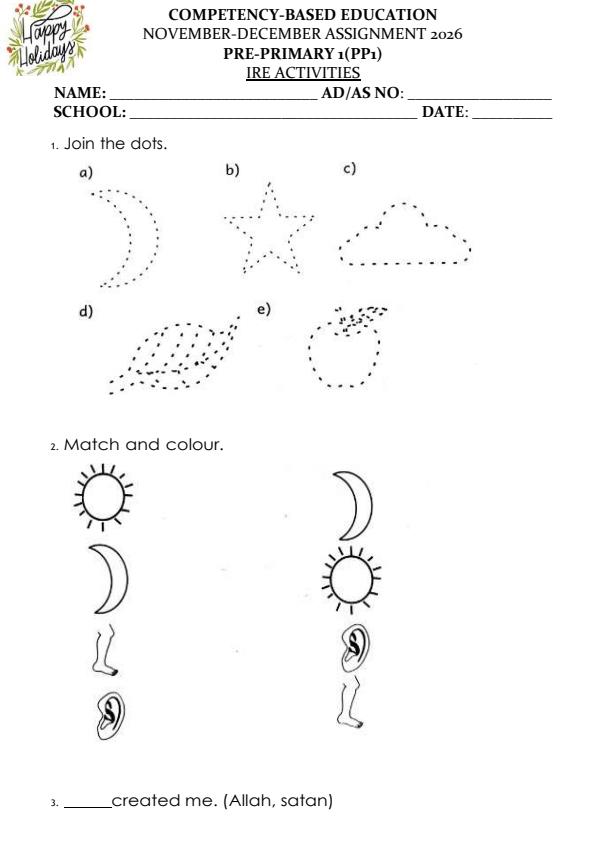 Happy Holidays

COMPETENCY-BASED EDUCATION
NOVEMBER-DECEMBER ASSIGNMENT 2026
PRE-PRIMARY 1(PP1)
IRE ACTIVITIES

NAME: ____ AD/AS NO: ____
SCHOOL: ____ DATE: ____

1. Join the dots.

a)

b)

c)

d)

e)

2. Match and colour.

3. ____created me. (Allah, satan)